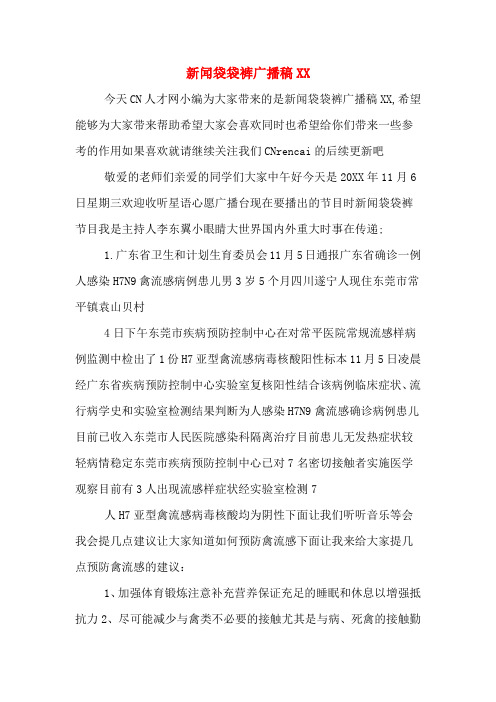 新闻袋袋裤广播稿 XX

今天 CN 人才网小编为大家带来的是新闻袋袋裤广播稿 XX,希望能够为大家带来帮助希望大家会喜欢同时也希望给你们带来一些参考的作用如果喜欢就请继续关注我们 CNrencai 的后续更新吧

敬爱的老师们亲爱的同学们大家中午好今天是 20XX 年 11 月 6 日星期三欢迎收听星语心愿广播台现在要播出的节目时新闻袋袋裤节目我是主持人李东翼小眼睛大世界国内外重大时事在传递;

1.广东省卫生和计划生育委员会 11 月 5 日通报广东省确诊一例人感染 H7N9 禽流感病例患儿男 3 岁 5 个月四川遂宁人现住东莞市常平镇袁山贝村

4 日下午东莞市疾病预防控制中心在对常平医院常规流感样病例监测中检出了 1 份 H7 亚型禽流感病毒核酸阳性标本 11 月 5 日凌晨经广东省疾病预防控制中心实验室复核阳性结合该病例临床症状、流行病学史和实验室检测结果判断为人感染 H7N9 禽流感确诊病例患儿目前已收入东莞市人民医院感染科隔离治疗目前患儿无发热症状较轻病情稳定东莞市疾病预防控制中心已对 7 名密切接触者实施医学观察目前有 3 人出现流感样症状经实验室检测 7

人 H7 亚型禽流感病毒核酸均为阴性下面让我们听听音乐等会我会提几点建议让大家知道如何预防禽流感下面让我来给大家提几点预防禽流感的建议:

1、加强体育锻炼注意补充营养保证充足的睡眠和休息以增强抵抗力 2、尽可能减少与禽类不必要的接触尤其是与病、死禽的接触勤